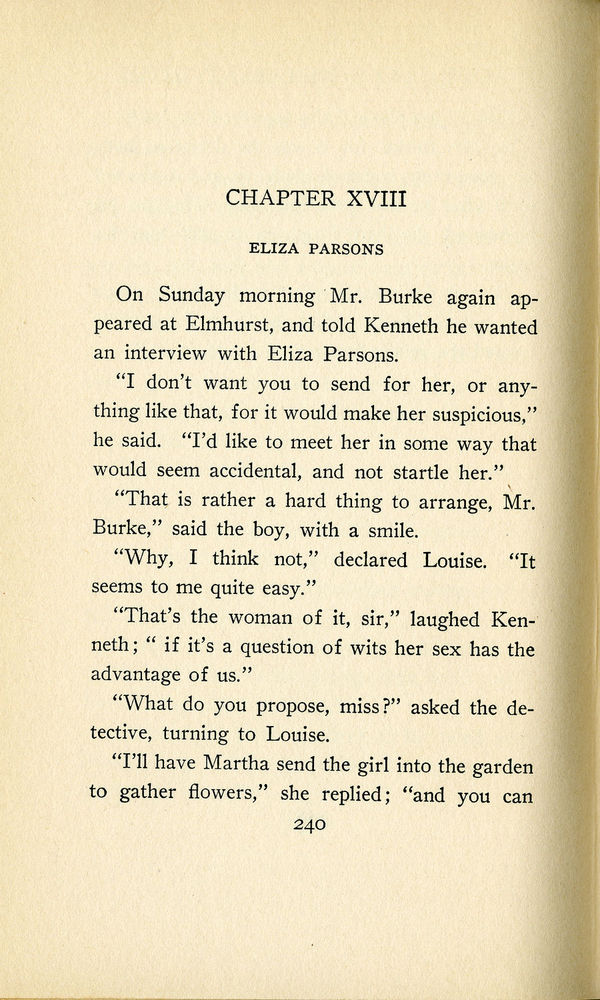 CHAPTER XVIII

ELIZA PARSONS

On Sunday morning Mr. Burke again appeared at Elmhurst, and told Kenneth he wanted an interview with Eliza Parsons.

"I don't want you to send for her, or anything like that, for it would make her suspicious," he said. "I'd like to meet her in some way that would seem accidental, and not startle her."

"That is rather a hard thing to arrange, Mr. Burke," said the boy, with a smile.

"Why, I think not," declared Louise. "It seems to me quite easy."

"That's the woman of it, sir," laughed Kenneth; " if it's a question of wits her sex has the advantage of us."

"What do you propose, miss?" asked the detective, turning to Louise.

"I'll have Martha send the girl into the garden to gather flowers," she replied; "and you can

240